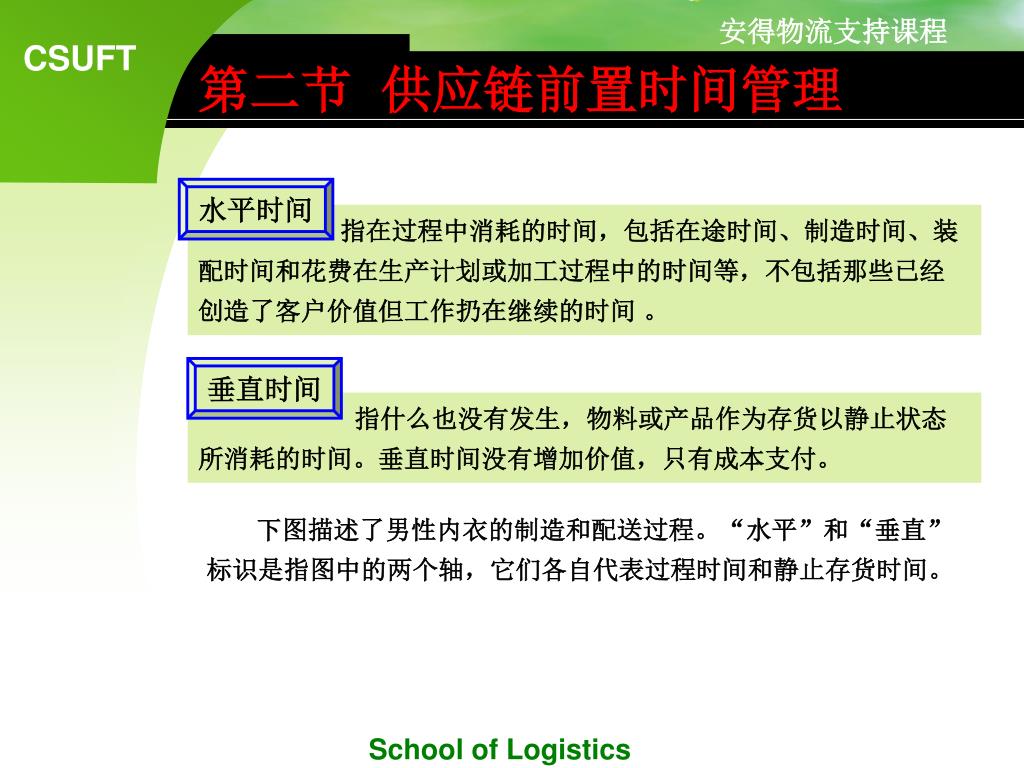 安得物流支持课程

CSUFT

第二节 供应链前置时间管理

水平时间

指在过程中消耗的时间，包括在途时间、制造时间、装配时间和花费在生产计划或加工过程中的时间等，不包括那些已经创造了客户价值但工作扔在继续的时间 。

垂直时间

指什么也没有发生，物料或产品作为存货以静止状态所消耗的时间。垂直时间没有增加价值，只有成本支付。

下图描述了男性内衣的制造和配送过程。“水平”和“垂直”标识是指图中的两个轴，它们各自代表过程时间和静止存货时间。

School of Logistics